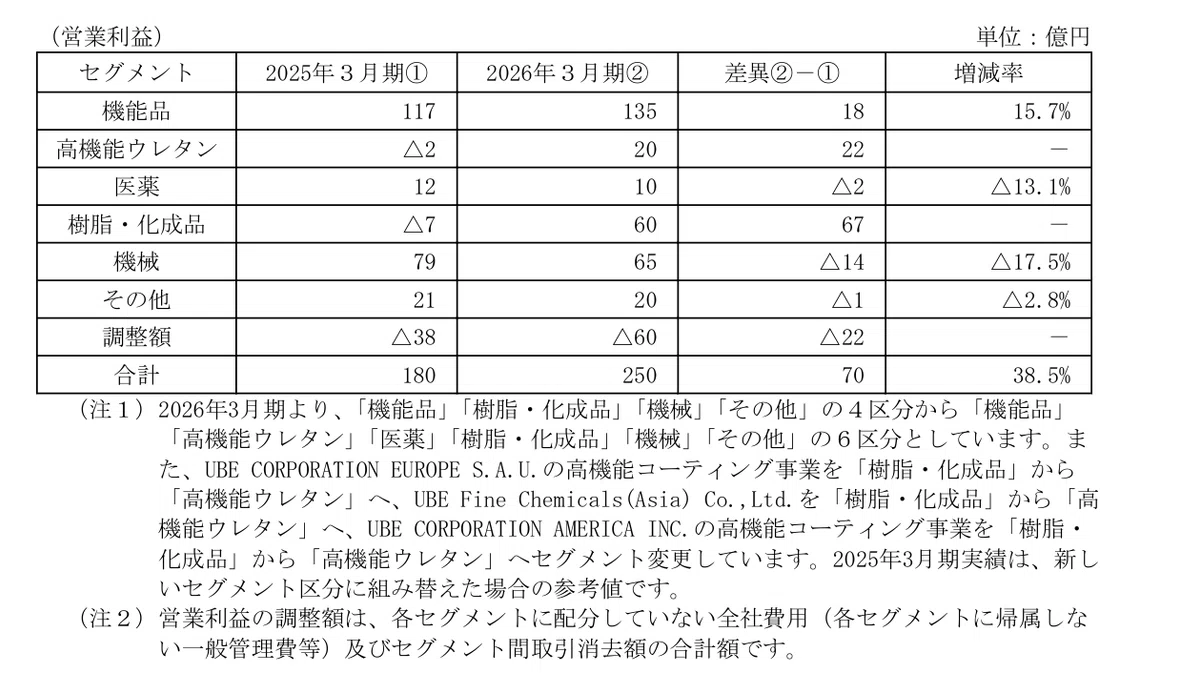 （営業利益）　単位：億円

| セグメント | 2025年３月期① | 2026年３月期② | 差異②－① | 増減率 |
|---|---|---|---|---|
| 機能品 | 117 | 135 | 18 | 15.7% |
| 高機能ウレタン | △2 | 20 | 22 | － |
| 医薬 | 12 | 10 | △2 | △13.1% |
| 樹脂・化成品 | △7 | 60 | 67 | － |
| 機械 | 79 | 65 | △14 | △17.5% |
| その他 | 21 | 20 | △1 | △2.8% |
| 調整額 | △38 | △60 | △22 | － |
| 合計 | 180 | 250 | 70 | 38.5% |

（注１）2026年3月期より、「機能品」「樹脂・化成品」「機械」「その他」の４区分から「機能品」「高機能ウレタン」「医薬」「樹脂・化成品」「機械」「その他」の６区分としています。また、UBE CORPORATION EUROPE S.A.U.の高機能コーティング事業を「樹脂・化成品」から「高機能ウレタン」へ、UBE Fine Chemicals(Asia) Co.,Ltd.を「樹脂・化成品」から「高機能ウレタン」へ、UBE CORPORATION AMERICA INC.の高機能コーティング事業を「樹脂・化成品」から「高機能ウレタン」へセグメント変更しています。2025年3月期実績は、新しいセグメント区分に組み替えた場合の参考値です。

（注２）営業利益の調整額は、各セグメントに配分していない全社費用（各セグメントに帰属しない一般管理費等）及びセグメント間取引消去額の合計額です。